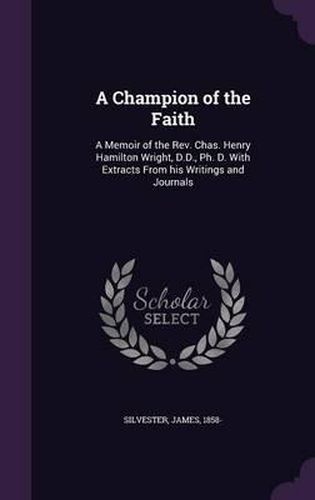 A Champion of the Faith

A Memoir of the Rev. Chas. Henry Hamilton Wright, D.D., Ph. D. With Extracts From his Writings and Journals

Scholar SELECT

SILVESTER, JAMES, 1858-